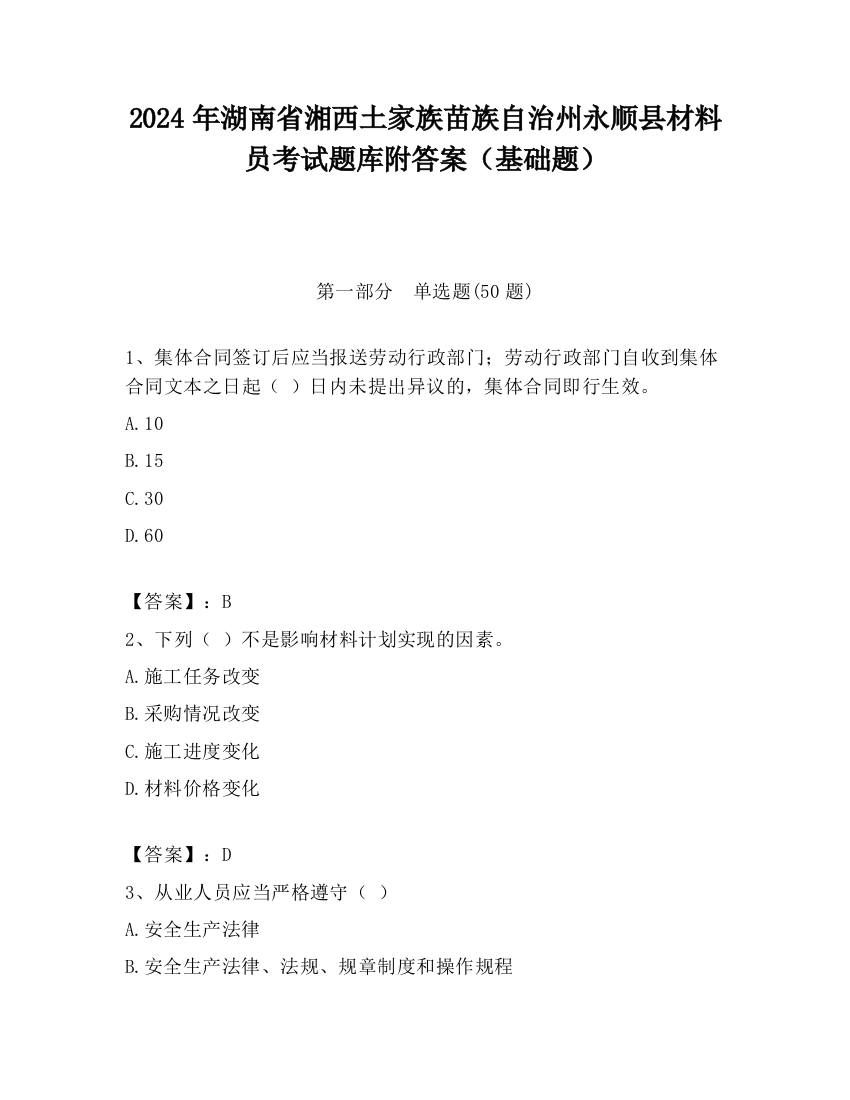 2024 年湖南省湘西土家族苗族自治州永顺县材料员考试题库附答案（基础题）

第一部分 单选题(50 题)

1、集体合同签订后应当报送劳动行政部门；劳动行政部门自收到集体合同文本之日起（ ）日内未提出异议的，集体合同即行生效。

A.10

B.15

C.30

D.60

【答案】：B

2、下列（ ）不是影响材料计划实现的因素。

A.施工任务改变

B.采购情况改变

C.施工进度变化

D.材料价格变化

【答案】：D

3、从业人员应当严格遵守（ ）

A.安全生产法律

B.安全生产法律、法规、规章制度和操作规程